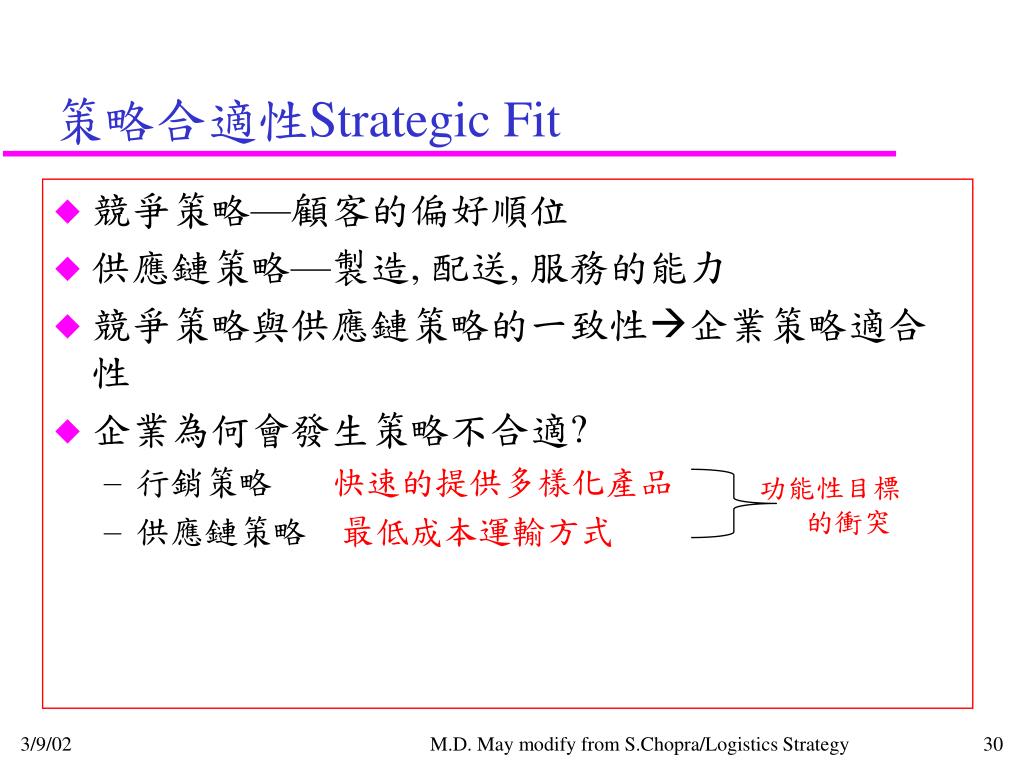 策略合適性Strategic Fit

◆ 競爭策略—顧客的偏好順位
◆ 供應鏈策略—製造, 配送, 服務的能力
◆ 競爭策略與供應鏈策略的一致性→企業策略適合性
◆ 企業為何會發生策略不合適?
– 行銷策略 快速的提供多樣化產品
– 供應鏈策略 最低成本運輸方式

功能性目標的衝突

3/9/02 M.D. May modify from S.Chopra/Logistics Strategy 30